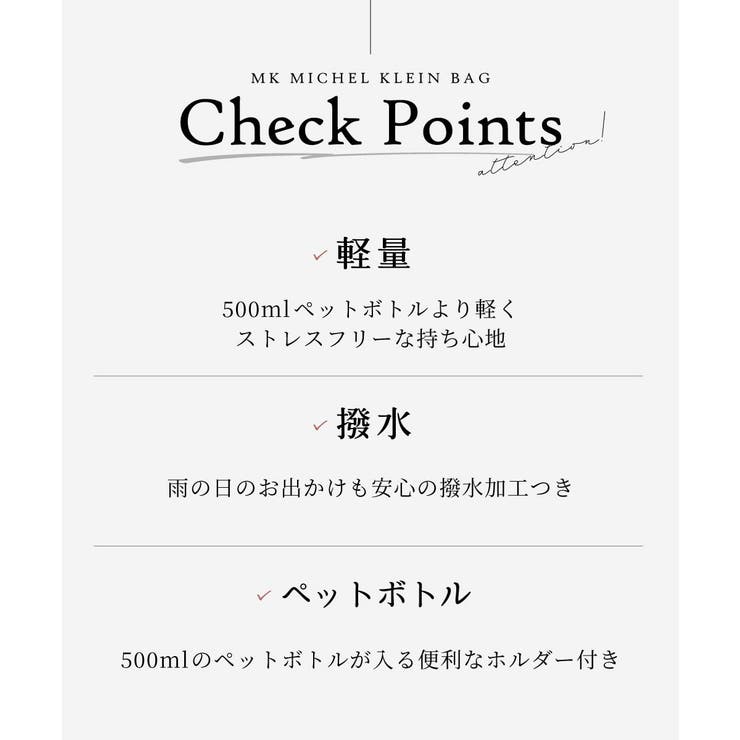 MK MICHEL KLEIN BAG

Check Points

attention!

✓ 軽量

500mlペットボトルより軽く
ストレスフリーな持ち心地

✓ 撥水

雨の日のお出かけも安心の撥水加工つき

✓ ペットボトル

500mlのペットボトルが入る便利なホルダー付き